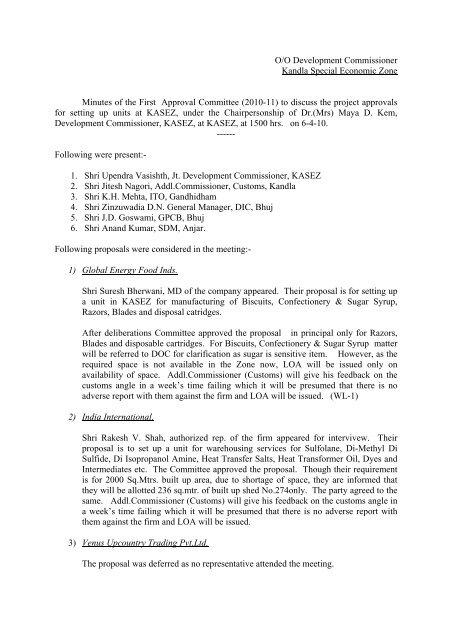 O/O Development Commissioner
Kandla Special Economic Zone

Minutes of the First Approval Committee (2010-11) to discuss the project approvals for setting up units at KASEZ, under the Chairpersonship of Dr.(Mrs) Maya D. Kem, Development Commissioner, KASEZ, at KASEZ, at 1500 hrs. on 6-4-10.
------

Following were present:-

1. Shri Upendra Vasishth, Jt. Development Commissioner, KASEZ
2. Shri Jitesh Nagori, Addl.Commissioner, Customs, Kandla
3. Shri K.H. Mehta, ITO, Gandhidham
4. Shri Zinzuwadia D.N. General Manager, DIC, Bhuj
5. Shri J.D. Goswami, GPCB, Bhuj
6. Shri Anand Kumar, SDM, Anjar.

Following proposals were considered in the meeting:-

1) Global Energy Food Inds.

Shri Suresh Bherwani, MD of the company appeared. Their proposal is for setting up a unit in KASEZ for manufacturing of Biscuits, Confectionery & Sugar Syrup, Razors, Blades and disposal catridges.

After deliberations Committee approved the proposal in principal only for Razors, Blades and disposable cartridges. For Biscuits, Confectionery & Sugar Syrup matter will be referred to DOC for clarification as sugar is sensitive item. However, as the required space is not available in the Zone now, LOA will be issued only on availability of space. Addl.Commissioner (Customs) will give his feedback on the customs angle in a week's time failing which it will be presumed that there is no adverse report with them against the firm and LOA will be issued. (WL-1)

2) India International.

Shri Rakesh V. Shah, authorized rep. of the firm appeared for intervivew. Their proposal is to set up a unit for warehousing services for Sulfolane, Di-Methyl Di Sulfide, Di Isopropanol Amine, Heat Transfer Salts, Heat Transformer Oil, Dyes and Intermediates etc. The Committee approved the proposal. Though their requirement is for 2000 Sq.Mtrs. built up area, due to shortage of space, they are informed that they will be allotted 236 sq.mtr. of built up shed No.274only. The party agreed to the same. Addl.Commissioner (Customs) will give his feedback on the customs angle in a week's time failing which it will be presumed that there is no adverse report with them against the firm and LOA will be issued.

3) Venus Upcountry Trading Pvt.Ltd.

The proposal was deferred as no representative attended the meeting.